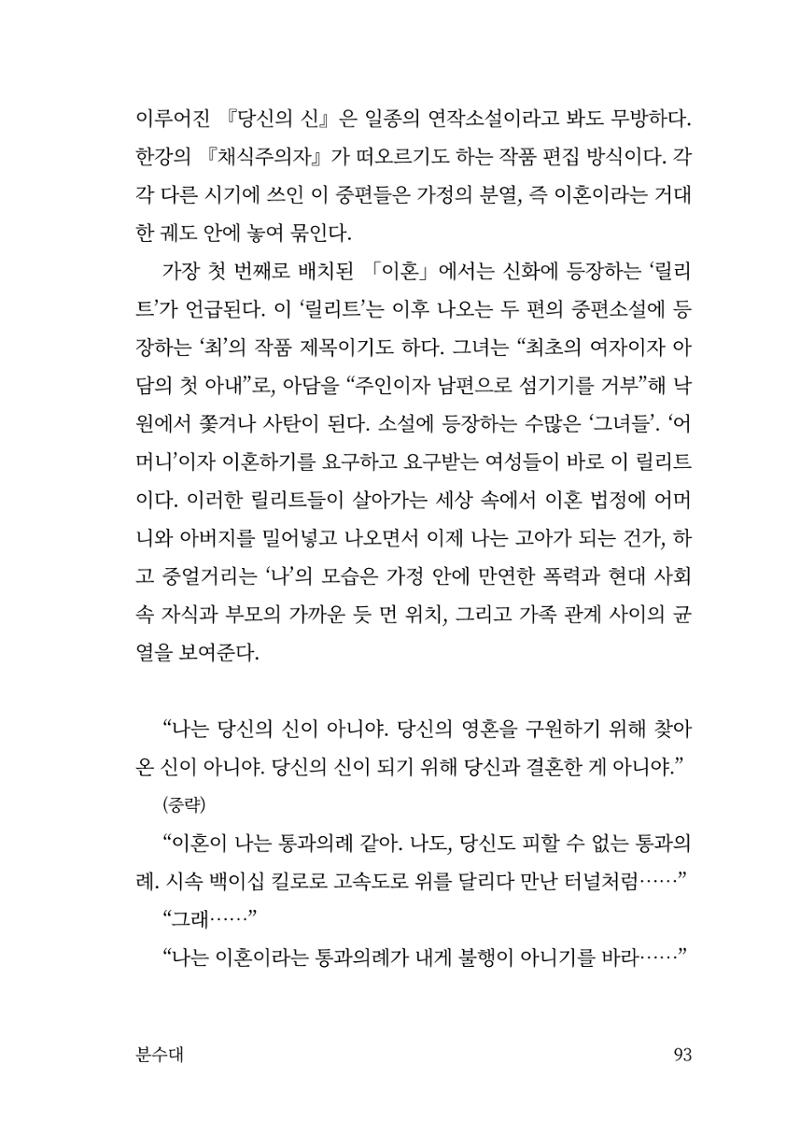 이루어진 『당신의 신』은 일종의 연작소설이라고 봐도 무방하다. 한강의 『채식주의자』가 떠오르기도 하는 작품 편집 방식이다. 각각 다른 시기에 쓰인 이 중편들은 가정의 분열, 즉 이혼이라는 거대한 궤도 안에 놓여 묶인다.

가장 첫 번째로 배치된 「이혼」에서는 신화에 등장하는 '릴리트'가 언급된다. 이 '릴리트'는 이후 나오는 두 편의 중편소설에 등장하는 '최'의 작품 제목이기도 하다. 그녀는 "최초의 여자이자 아담의 첫 아내"로, 아담을 "주인이자 남편으로 섬기기를 거부"해 낙원에서 쫓겨나 사탄이 된다. 소설에 등장하는 수많은 '그녀들'. '어머니'이자 이혼하기를 요구하고 요구받는 여성들이 바로 이 릴리트이다. 이러한 릴리트들이 살아가는 세상 속에서 이혼 법정에 어머니와 아버지를 밀어넣고 나오면서 이제 나는 고아가 되는 건가, 하고 중얼거리는 '나'의 모습은 가정 안에 만연한 폭력과 현대 사회 속 자식과 부모의 가까운 듯 먼 위치, 그리고 가족 관계 사이의 균열을 보여준다.

"나는 당신의 신이 아니야. 당신의 영혼을 구원하기 위해 찾아온 신이 아니야. 당신의 신이 되기 위해 당신과 결혼한 게 아니야."

(중략)

"이혼이 나는 통과의례 같아. 나도, 당신도 피할 수 없는 통과의례. 시속 백이십 킬로로 고속도로 위를 달리다 만난 터널처럼……"

"그래……"

"나는 이혼이라는 통과의례가 내게 불행이 아니기를 바라……"

분수대 93